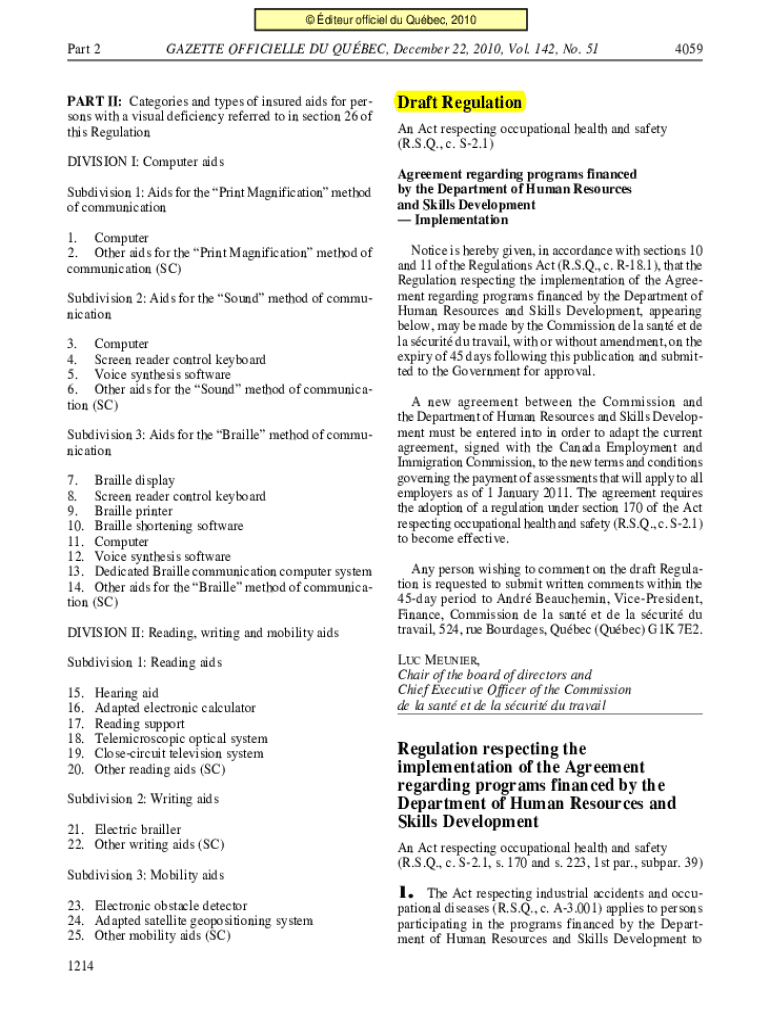 © Éditeur officiel du Québec, 2010

Part 2 GAZETTE OFFICIELLE DU QUÉBEC, December 22, 2010, Vol. 142, No. 51 4059

PART II: Categories and types of insured aids for persons with a visual deficiency referred to in section 26 of this Regulation

DIVISION I: Computer aids

Subdivision 1: Aids for the "Print Magnification" method of communication

1. Computer
2. Other aids for the "Print Magnification" method of communication (SC)

Subdivision 2: Aids for the "Sound" method of communication

3. Computer
4. Screen reader control keyboard
5. Voice synthesis software
6. Other aids for the "Sound" method of communication (SC)

Subdivision 3: Aids for the "Braille" method of communication

7. Braille display
8. Screen reader control keyboard
9. Braille printer
10. Braille shortening software
11. Computer
12. Voice synthesis software
13. Dedicated Braille communication computer system
14. Other aids for the "Braille" method of communication (SC)

DIVISION II: Reading, writing and mobility aids

Subdivision 1: Reading aids

15. Hearing aid
16. Adapted electronic calculator
17. Reading support
18. Telemicroscopic optical system
19. Close-circuit television system
20. Other reading aids (SC)

Subdivision 2: Writing aids

21. Electric brailler
22. Other writing aids (SC)

Subdivision 3: Mobility aids

23. Electronic obstacle detector
24. Adapted satellite geopositioning system
25. Other mobility aids (SC)

1214

Draft Regulation

An Act respecting occupational health and safety (R.S.Q., c. S-2.1)

Agreement regarding programs financed by the Department of Human Resources and Skills Development — Implementation

Notice is hereby given, in accordance with sections 10 and 11 of the Regulations Act (R.S.Q., c. R-18.1), that the Regulation respecting the implementation of the Agreement regarding programs financed by the Department of Human Resources and Skills Development, appearing below, may be made by the Commission de la santé et de la sécurité du travail, with or without amendment, on the expiry of 45 days following this publication and submitted to the Government for approval.

A new agreement between the Commission and the Department of Human Resources and Skills Development must be entered into in order to adapt the current agreement, signed with the Canada Employment and Immigration Commission, to the new terms and conditions governing the payment of assessments that will apply to all employers as of 1 January 2011. The agreement requires the adoption of a regulation under section 170 of the Act respecting occupational health and safety (R.S.Q., c. S-2.1) to become effective.

Any person wishing to comment on the draft Regulation is requested to submit written comments within the 45-day period to André Beauchemin, Vice-President, Finance, Commission de la santé et de la sécurité du travail, 524, rue Bourdages, Québec (Québec) G1K 7E2.

LUC MEUNIER,
Chair of the board of directors and
Chief Executive Officer of the Commission
de la santé et de la sécurité du travail

Regulation respecting the implementation of the Agreement regarding programs financed by the Department of Human Resources and Skills Development

An Act respecting occupational health and safety (R.S.Q., c. S-2.1, s. 170 and s. 223, 1st par., subpar. 39)

1. The Act respecting industrial accidents and occupational diseases (R.S.Q., c. A-3.001) applies to persons participating in the programs financed by the Department of Human Resources and Skills Development to